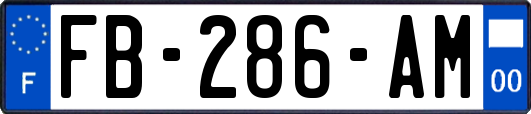 F
FB-286-AM
00